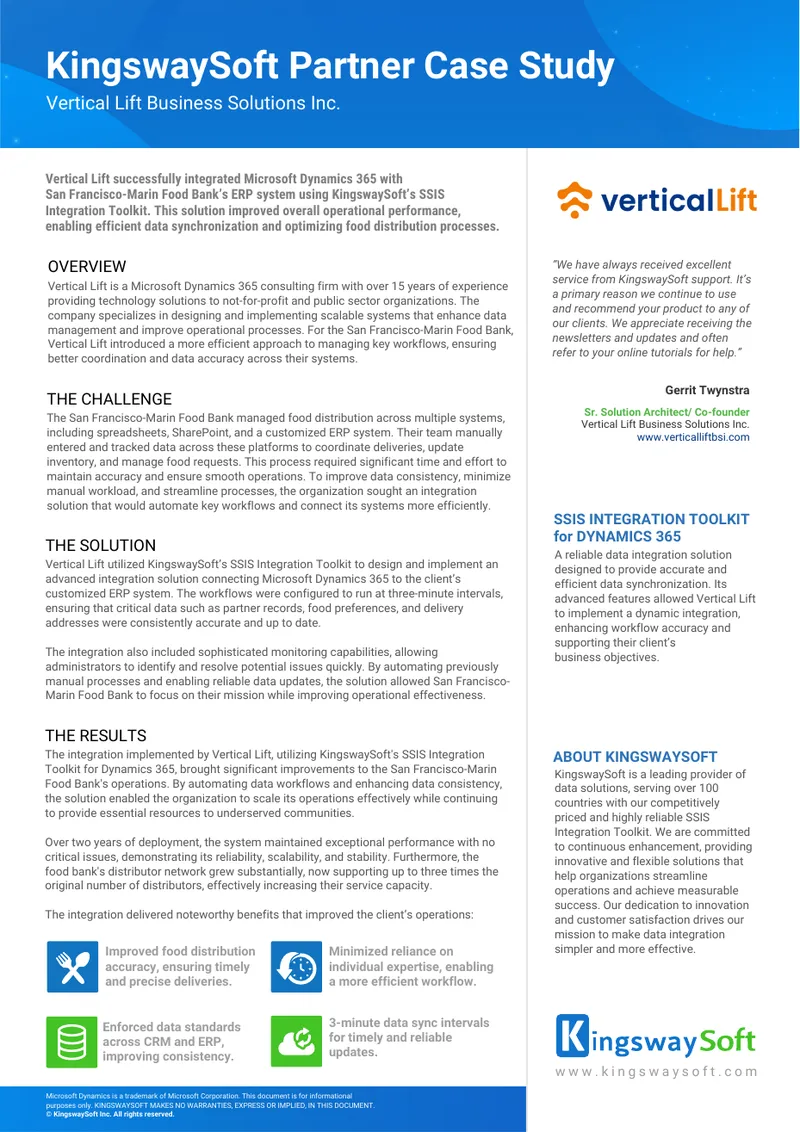 KingswaySoft Partner Case Study
Vertical Lift Business Solutions Inc.

Vertical Lift successfully integrated Microsoft Dynamics 365 with San Francisco-Marin Food Bank's ERP system using KingswaySoft's SSIS Integration Toolkit. This solution improved overall operational performance, enabling efficient data synchronization and optimizing food distribution processes.

OVERVIEW
Vertical Lift is a Microsoft Dynamics 365 consulting firm with over 15 years of experience providing technology solutions to not-for-profit and public sector organizations. The company specializes in designing and implementing scalable systems that enhance data management and improve operational processes. For the San Francisco-Marin Food Bank, Vertical Lift introduced a more efficient approach to managing key workflows, ensuring better coordination and data accuracy across their systems.

THE CHALLENGE
The San Francisco-Marin Food Bank managed food distribution across multiple systems, including spreadsheets, SharePoint, and a customized ERP system. Their team manually entered and tracked data across these platforms to coordinate deliveries, update inventory, and manage food requests. This process required significant time and effort to maintain accuracy and ensure smooth operations. To improve data consistency, minimize manual workload, and streamline processes, the organization sought an integration solution that would automate key workflows and connect its systems more efficiently.

THE SOLUTION
Vertical Lift utilized KingswaySoft's SSIS Integration Toolkit to design and implement an advanced integration solution connecting Microsoft Dynamics 365 to the client's customized ERP system. The workflows were configured to run at three-minute intervals, ensuring that critical data such as partner records, food preferences, and delivery addresses were consistently accurate and up to date.

The integration also included sophisticated monitoring capabilities, allowing administrators to identify and resolve potential issues quickly. By automating previously manual processes and enabling reliable data updates, the solution allowed San Francisco-Marin Food Bank to focus on their mission while improving operational effectiveness.

THE RESULTS
The integration implemented by Vertical Lift, utilizing KingswaySoft's SSIS Integration Toolkit for Dynamics 365, brought significant improvements to the San Francisco-Marin Food Bank's operations. By automating data workflows and enhancing data consistency, the solution enabled the organization to scale its operations effectively while continuing to provide essential resources to underserved communities.

Over two years of deployment, the system maintained exceptional performance with no critical issues, demonstrating its reliability, scalability, and stability. Furthermore, the food bank's distributor network grew substantially, now supporting up to three times the original number of distributors, effectively increasing their service capacity.

The integration delivered noteworthy benefits that improved the client's operations:

Improved food distribution accuracy, ensuring timely and precise deliveries.

Minimized reliance on individual expertise, enabling a more efficient workflow.

Enforced data standards across CRM and ERP, improving consistency.

3-minute data sync intervals for timely and reliable updates.

verticalLift

"We have always received excellent service from KingswaySoft support. It's a primary reason we continue to use and recommend your product to any of our clients. We appreciate receiving the newsletters and updates and often refer to your online tutorials for help."

Gerrit Twynstra
Sr. Solution Architect/ Co-founder
Vertical Lift Business Solutions Inc.
www.verticalliftbsi.com

SSIS INTEGRATION TOOLKIT for DYNAMICS 365
A reliable data integration solution designed to provide accurate and efficient data synchronization. Its advanced features allowed Vertical Lift to implement a dynamic integration, enhancing workflow accuracy and supporting their client's business objectives.

ABOUT KINGSWAYSOFT
KingswaySoft is a leading provider of data solutions, serving over 100 countries with our competitively priced and highly reliable SSIS Integration Toolkit. We are committed to continuous enhancement, providing innovative and flexible solutions that help organizations streamline operations and achieve measurable success. Our dedication to innovation and customer satisfaction drives our mission to make data integration simpler and more effective.

KingswaySoft
www.kingswaysoft.com

Microsoft Dynamics is a trademark of Microsoft Corporation. This document is for informational purposes only. KINGSWAYSOFT MAKES NO WARRANTIES, EXPRESS OR IMPLIED, IN THIS DOCUMENT.
© KingswaySoft Inc. All rights reserved.